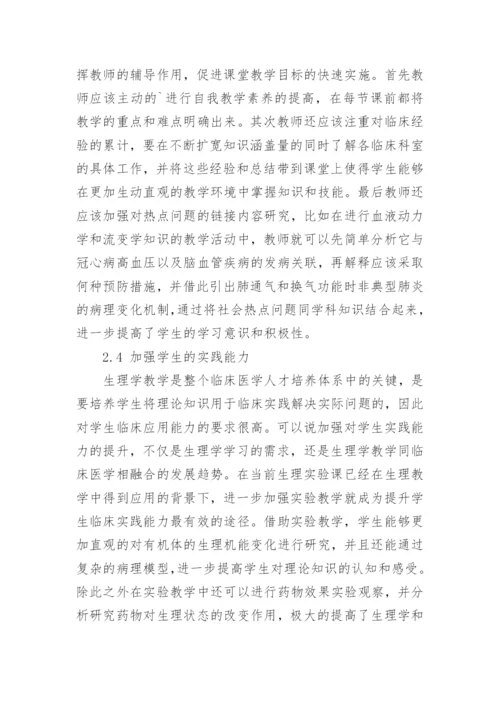 挥教师的辅导作用，促进课堂教学目标的快速实施。首先教师应该主动的`进行自我教学素养的提高，在每节课前都将教学的重点和难点明确出来。其次教师还应该注重对临床经验的累计，要在不断扩宽知识涵盖量的同时了解各临床科室的具体工作，并将这些经验和总结带到课堂上使得学生能够在更加生动直观的教学环境中掌握知识和技能。最后教师还应该加强对热点问题的链接内容研究，比如在进行血液动力学和流变学知识的教学活动中，教师就可以先简单分析它与冠心病高血压以及脑血管疾病的发病关联，再解释应该采取何种预防措施，并借此引出肺通气和换气功能时非典型肺炎的病理变化机制，通过将社会热点问题同学科知识结合起来，进一步提高了学生的学习意识和积极性。

2.4 加强学生的实践能力

生理学教学是整个临床医学人才培养体系中的关键，是要培养学生将理论知识用于临床实践解决实际问题的，因此对学生临床应用能力的要求很高。可以说加强对学生实践能力的提升，不仅是生理学学习的需求，还是生理学教学同临床医学相融合的发展趋势。在当前生理实验课已经在生理教学中得到应用的背景下，进一步加强实验教学就成为提升学生临床实践能力最有效的途径。借助实验教学，学生能够更加直观的对有机体的生理机能变化进行研究，并且还能通过复杂的病理模型，进一步提高学生对理论知识的认知和感受。除此之外在实验教学中还可以进行药物效果实验观察，并分析研究药物对生理状态的改变作用，极大的提高了生理学和